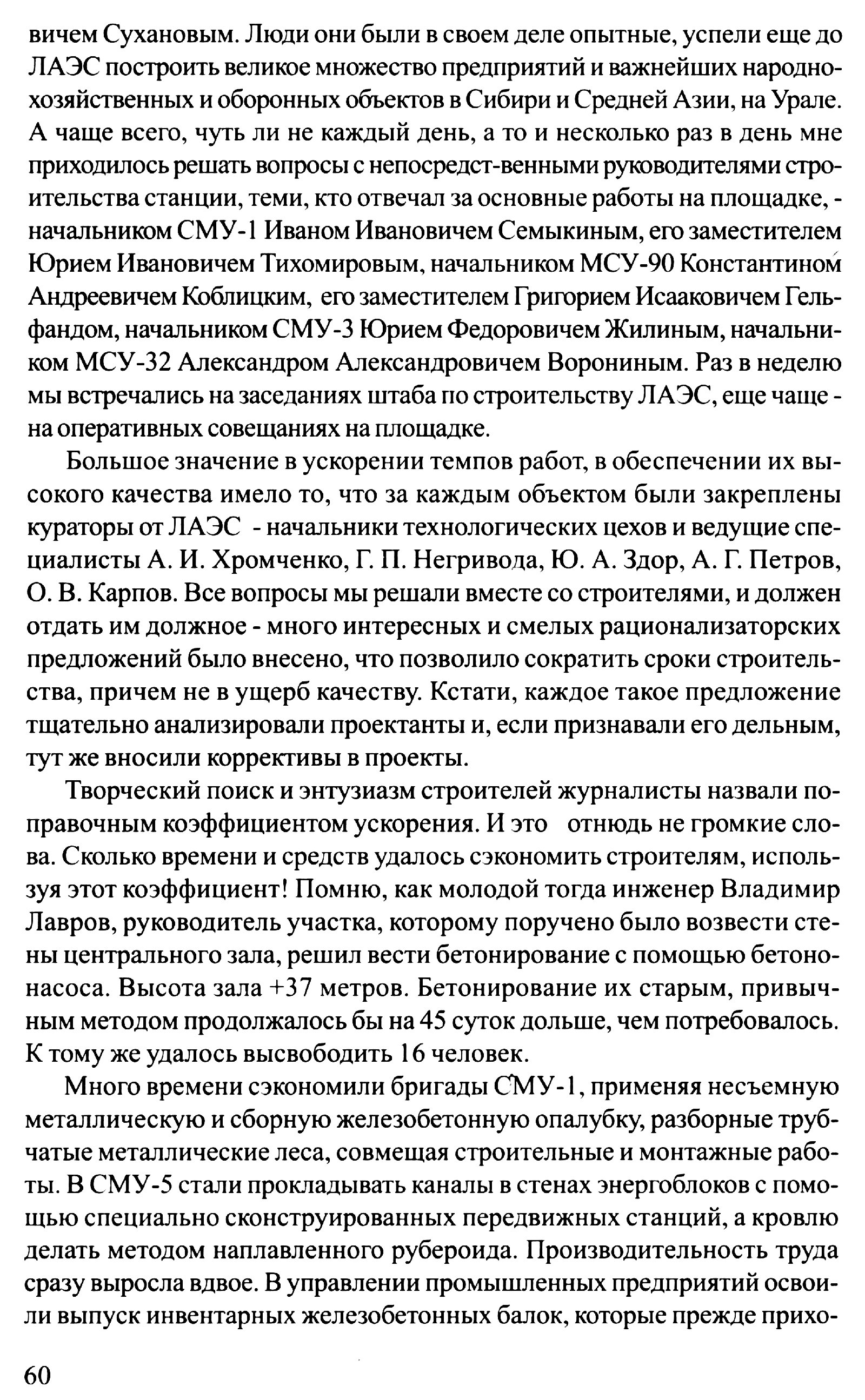 вичем Сухановым. Люди они были в своем деле опытные, успели еще до ЛАЭС построить великое множество предприятий и важнейших народнохозяйственных и оборонных объектов в Сибири и Средней Азии, на Урале. А чаще всего, чуть ли не каждый день, а то и несколько раз в день мне приходилось решать вопросы с непосредст-венными руководителями строительства станции, теми, кто отвечал за основные работы на площадке, - начальником СМУ-1 Иваном Ивановичем Семыкиным, его заместителем Юрием Ивановичем Тихомировым, начальником МСУ-90 Константином Андреевичем Коблицким, его заместителем Григорием Исааковичем Гельфандом, начальником СМУ-3 Юрием Федоровичем Жилиным, начальником МСУ-32 Александром Александровичем Ворониным. Раз в неделю мы встречались на заседаниях штаба по строительству ЛАЭС, еще чаще - на оперативных совещаниях на площадке.

Большое значение в ускорении темпов работ, в обеспечении их высокого качества имело то, что за каждым объектом были закреплены кураторы от ЛАЭС - начальники технологических цехов и ведущие специалисты А. И. Хромченко, Г. П. Негривода, Ю. А. Здор, А. Г. Петров, О. В. Карпов. Все вопросы мы решали вместе со строителями, и должен отдать им должное - много интересных и смелых рационализаторских предложений было внесено, что позволило сократить сроки строительства, причем не в ущерб качеству. Кстати, каждое такое предложение тщательно анализировали проектанты и, если признавали его дельным, тут же вносили коррективы в проекты.

Творческий поиск и энтузиазм строителей журналисты назвали поправочным коэффициентом ускорения. И это отнюдь не громкие слова. Сколько времени и средств удалось сэкономить строителям, используя этот коэффициент! Помню, как молодой тогда инженер Владимир Лавров, руководитель участка, которому поручено было возвести стены центрального зала, решил вести бетонирование с помощью бетононасоса. Высота зала +37 метров. Бетонирование их старым, привычным методом продолжалось бы на 45 суток дольше, чем потребовалось. К тому же удалось высвободить 16 человек.

Много времени сэкономили бригады СМУ-1, применяя несъемную металлическую и сборную железобетонную опалубку, разборные трубчатые металлические леса, совмещая строительные и монтажные работы. В СМУ-5 стали прокладывать каналы в стенах энергоблоков с помощью специально сконструированных передвижных станций, а кровлю делать методом наплавленного рубероида. Производительность труда сразу выросла вдвое. В управлении промышленных предприятий освоили выпуск инвентарных железобетонных балок, которые прежде прихо-

60